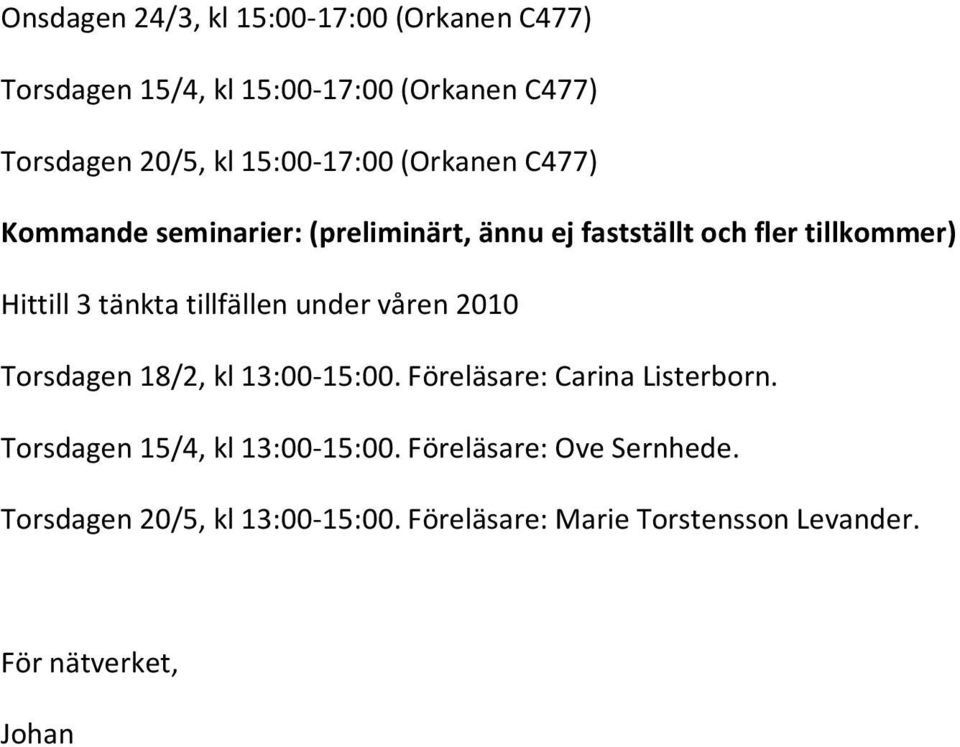 Onsdagen 24/3, kl 15:00-17:00 (Orkanen C477)

Torsdagen 15/4, kl 15:00-17:00 (Orkanen C477)

Torsdagen 20/5, kl 15:00-17:00 (Orkanen C477)

Kommande seminarier: (preliminärt, ännu ej fastställt och fler tillkommer)

Hittill 3 tänkta tillfällen under våren 2010

Torsdagen 18/2, kl 13:00-15:00. Föreläsare: Carina Listerborn.

Torsdagen 15/4, kl 13:00-15:00. Föreläsare: Ove Sernhede.

Torsdagen 20/5, kl 13:00-15:00. Föreläsare: Marie Torstensson Levander.

För nätverket,

Johan